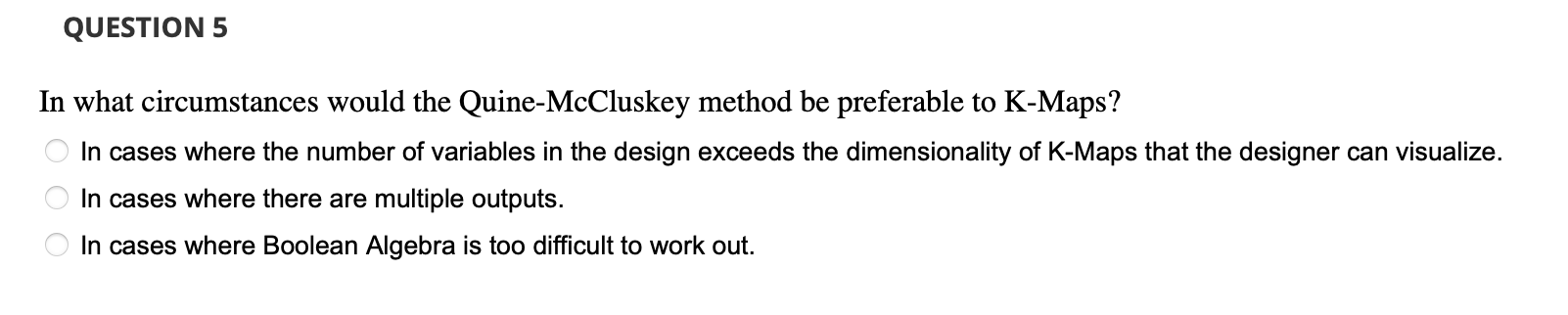 QUESTION 5

In what circumstances would the Quine-McCluskey method be preferable to K-Maps?

In cases where the number of variables in the design exceeds the dimensionality of K-Maps that the designer can visualize.

In cases where there are multiple outputs.

In cases where Boolean Algebra is too difficult to work out.